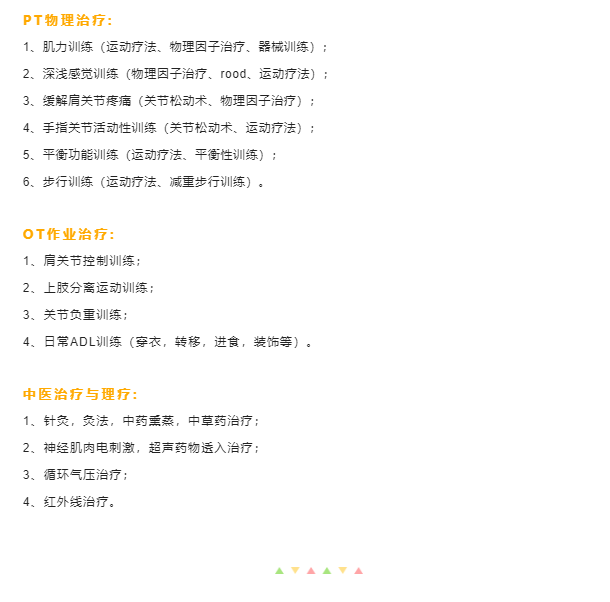 PT物理治疗：

1、肌力训练（运动疗法、物理因子治疗、器械训练）；

2、深浅感觉训练（物理因子治疗、rood、运动疗法）；

3、缓解肩关节疼痛（关节松动术、物理因子治疗）；

4、手指关节活动性训练（关节松动术、运动疗法）；

5、平衡功能训练（运动疗法、平衡性训练）；

6、步行训练（运动疗法、减重步行训练）。

OT作业治疗：

1、肩关节控制训练；

2、上肢分离运动训练；

3、关节负重训练；

4、日常ADL训练（穿衣，转移，进食，装饰等）。

中医治疗与理疗：

1、针灸，灸法，中药熏蒸，中草药治疗；

2、神经肌肉电刺激，超声药物透入治疗；

3、循环气压治疗；

4、红外线治疗。